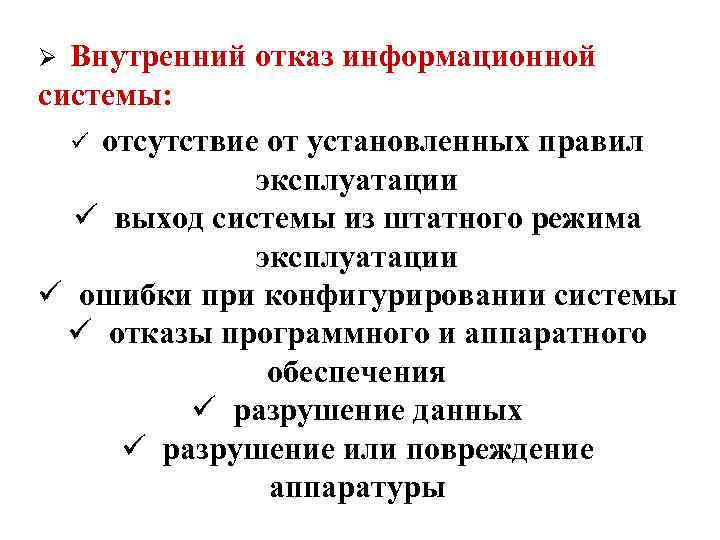 ➢ Внутренний отказ информационной системы:

✓ отсутствие от установленных правил эксплуатации

✓ выход системы из штатного режима эксплуатации

✓ ошибки при конфигурировании системы

✓ отказы программного и аппаратного обеспечения

✓ разрушение данных

✓ разрушение или повреждение аппаратуры